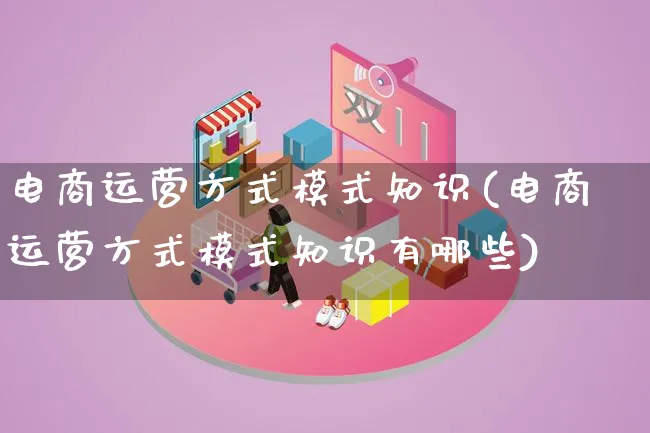 双11

电商运营方式模式知识(电商运营方式模式知识有哪些)